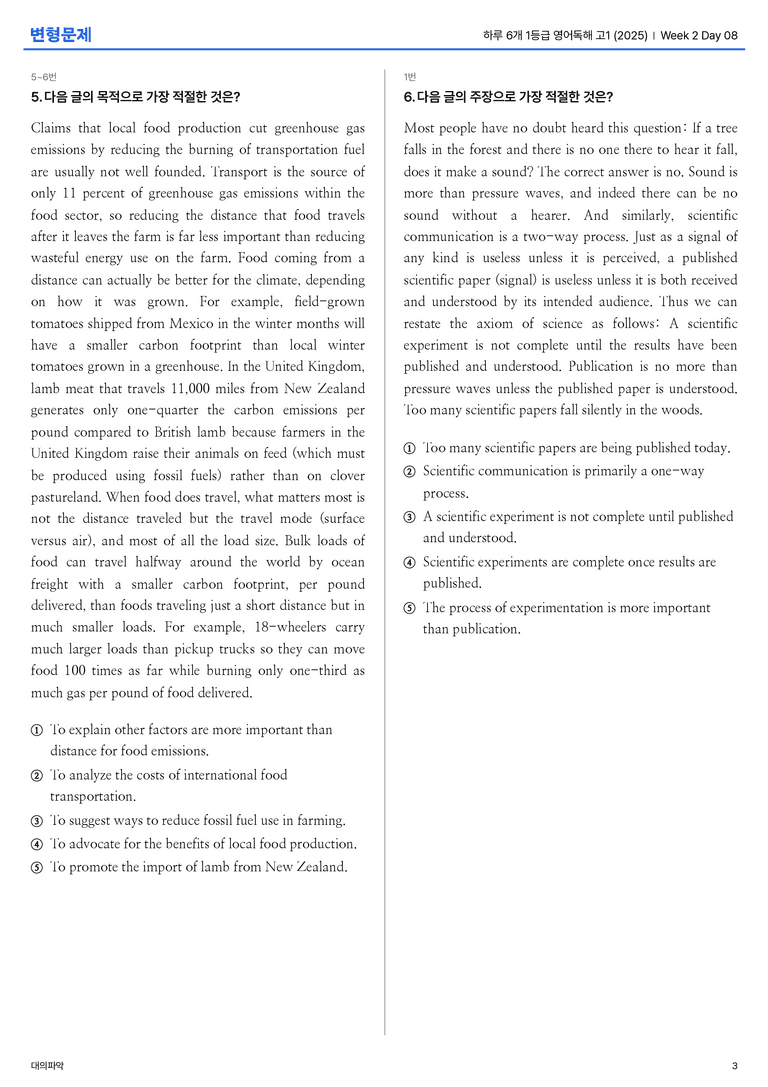 변형문제

하루 6개 1등급 영어독해 고1 (2025) | Week 2 Day 08

5~6번

5. 다음 글의 목적으로 가장 적절한 것은?

Claims that local food production cut greenhouse gas emissions by reducing the burning of transportation fuel are usually not well founded. Transport is the source of only 11 percent of greenhouse gas emissions within the food sector, so reducing the distance that food travels after it leaves the farm is far less important than reducing wasteful energy use on the farm. Food coming from a distance can actually be better for the climate, depending on how it was grown. For example, field-grown tomatoes shipped from Mexico in the winter months will have a smaller carbon footprint than local winter tomatoes grown in a greenhouse. In the United Kingdom, lamb meat that travels 11,000 miles from New Zealand generates only one-quarter the carbon emissions per pound compared to British lamb because farmers in the United Kingdom raise their animals on feed (which must be produced using fossil fuels) rather than on clover pastureland. When food does travel, what matters most is not the distance traveled but the travel mode (surface versus air), and most of all the load size. Bulk loads of food can travel halfway around the world by ocean freight with a smaller carbon footprint, per pound delivered, than foods traveling just a short distance but in much smaller loads. For example, 18-wheelers carry much larger loads than pickup trucks so they can move food 100 times as far while burning only one-third as much gas per pound of food delivered.

① To explain other factors are more important than distance for food emissions.
② To analyze the costs of international food transportation.
③ To suggest ways to reduce fossil fuel use in farming.
④ To advocate for the benefits of local food production.
⑤ To promote the import of lamb from New Zealand.

1번

6. 다음 글의 주장으로 가장 적절한 것은?

Most people have no doubt heard this question: If a tree falls in the forest and there is no one there to hear it fall, does it make a sound? The correct answer is no. Sound is more than pressure waves, and indeed there can be no sound without a hearer. And similarly, scientific communication is a two-way process. Just as a signal of any kind is useless unless it is perceived, a published scientific paper (signal) is useless unless it is both received and understood by its intended audience. Thus we can restate the axiom of science as follows: A scientific experiment is not complete until the results have been published and understood. Publication is no more than pressure waves unless the published paper is understood. Too many scientific papers fall silently in the woods.

① Too many scientific papers are being published today.
② Scientific communication is primarily a one-way process.
③ A scientific experiment is not complete until published and understood.
④ Scientific experiments are complete once results are published.
⑤ The process of experimentation is more important than publication.

대의파악

3